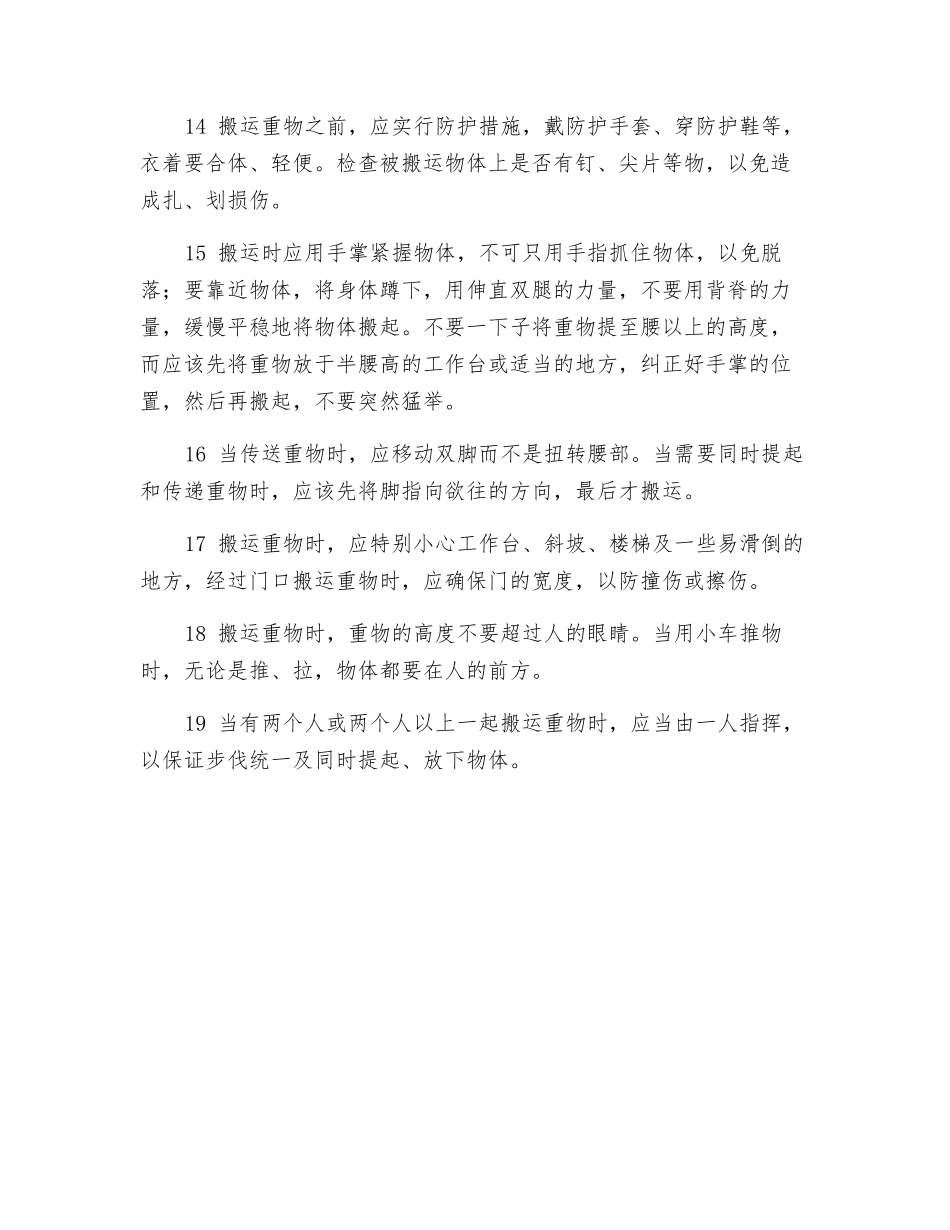 14 搬运重物之前，应实行防护措施，戴防护手套、穿防护鞋等，衣着要合体、轻便。检查被搬运物体上是否有钉、尖片等物，以免造成扎、划损伤。

15 搬运时应用手掌紧握物体，不可只用手指抓住物体，以免脱落；要靠近物体，将身体蹲下，用伸直双腿的力量，不要用背脊的力量，缓慢平稳地将物体搬起。不要一下子将重物提至腰以上的高度，而应该先将重物放于半腰高的工作台或适当的地方，纠正好手掌的位置，然后再搬起，不要突然猛举。

16 当传送重物时，应移动双脚而不是扭转腰部。当需要同时提起和传递重物时，应该先将脚指向欲往的方向，最后才搬运。

17 搬运重物时，应特别小心工作台、斜坡、楼梯及一些易滑倒的地方，经过门口搬运重物时，应确保门的宽度，以防撞伤或擦伤。

18 搬运重物时，重物的高度不要超过人的眼睛。当用小车推物时，无论是推、拉，物体都要在人的前方。

19 当有两个人或两个人以上一起搬运重物时，应当由一人指挥，以保证步伐统一及同时提起、放下物体。